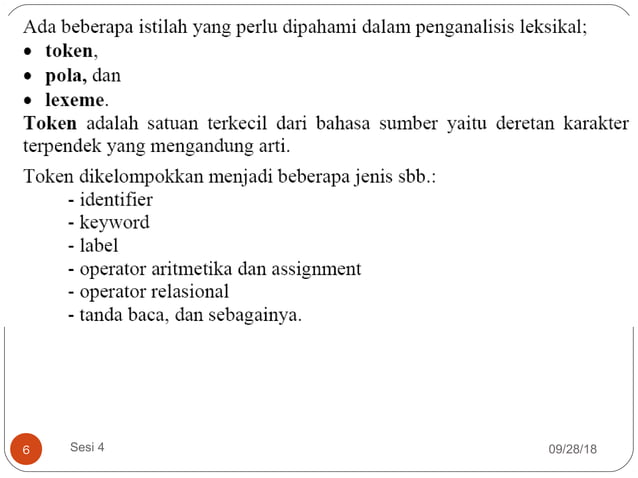 Ada beberapa istilah yang perlu dipahami dalam penganalisis leksikal;
• token,
• pola, dan
• lexeme.
Token adalah satuan terkecil dari bahasa sumber yaitu deretan karakter terpendek yang mengandung arti.

Token dikelompokkan menjadi beberapa jenis sbb.:
- identifier
- keyword
- label
- operator aritmetika dan assignment
- operator relasional
- tanda baca, dan sebagainya.

6
Sesi 4
09/28/18